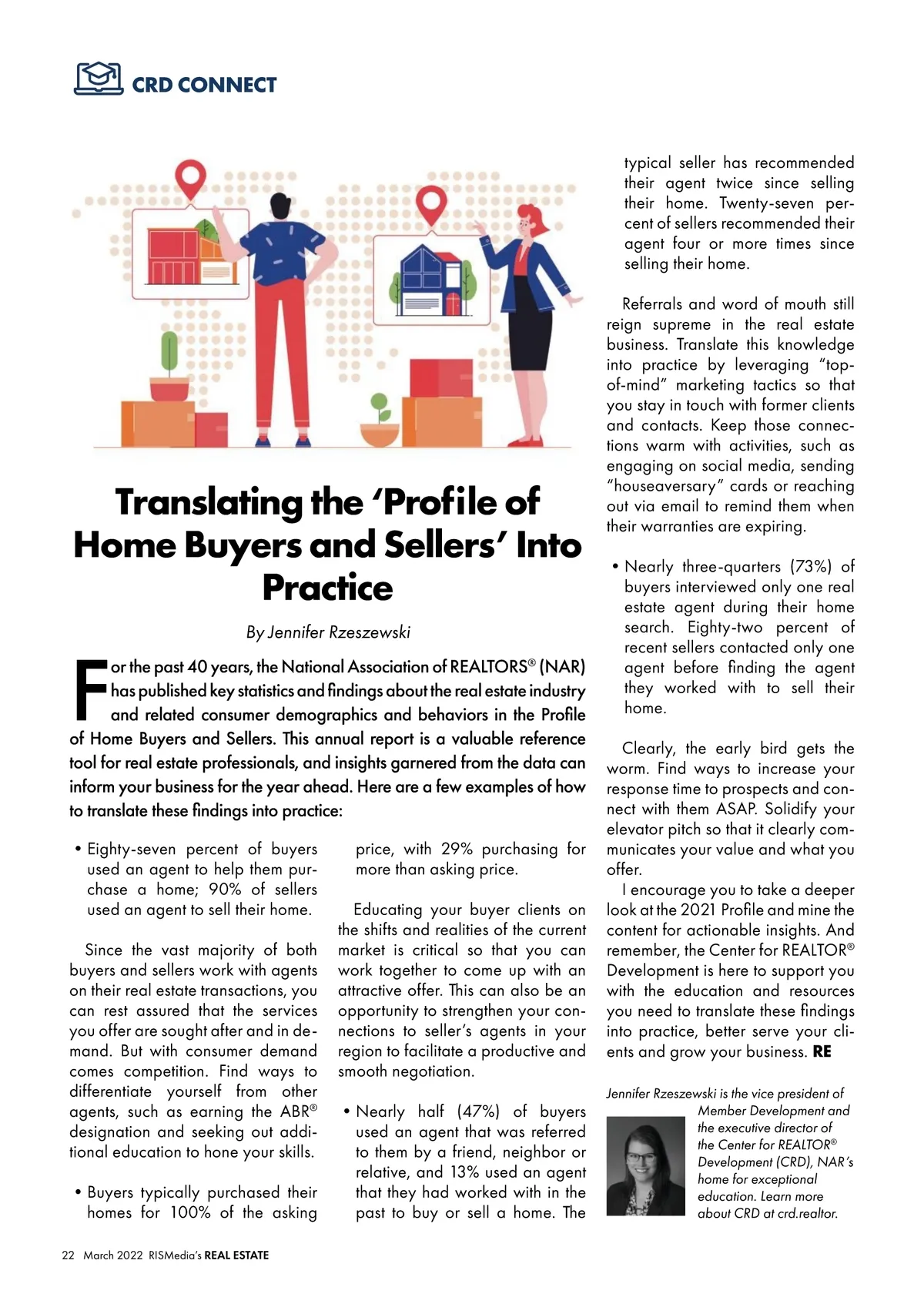 CRD CONNECT

Translating the 'Profile of Home Buyers and Sellers' Into Practice

By Jennifer Rzeszewski

For the past 40 years, the National Association of REALTORS® (NAR) has published key statistics and findings about the real estate industry and related consumer demographics and behaviors in the Profile of Home Buyers and Sellers. This annual report is a valuable reference tool for real estate professionals, and insights garnered from the data can inform your business for the year ahead. Here are a few examples of how to translate these findings into practice:

• Eighty-seven percent of buyers used an agent to help them purchase a home; 90% of sellers used an agent to sell their home.

Since the vast majority of both buyers and sellers work with agents on their real estate transactions, you can rest assured that the services you offer are sought after and in demand. But with consumer demand comes competition. Find ways to differentiate yourself from other agents, such as earning the ABR® designation and seeking out additional education to hone your skills.

• Buyers typically purchased their homes for 100% of the asking price, with 29% purchasing for more than asking price.

Educating your buyer clients on the shifts and realities of the current market is critical so that you can work together to come up with an attractive offer. This can also be an opportunity to strengthen your connections to seller's agents in your region to facilitate a productive and smooth negotiation.

• Nearly half (47%) of buyers used an agent that was referred to them by a friend, neighbor or relative, and 13% used an agent that they had worked with in the past to buy or sell a home. The typical seller has recommended their agent twice since selling their home. Twenty-seven percent of sellers recommended their agent four or more times since selling their home.

Referrals and word of mouth still reign supreme in the real estate business. Translate this knowledge into practice by leveraging "top-of-mind" marketing tactics so that you stay in touch with former clients and contacts. Keep those connections warm with activities, such as engaging on social media, sending "houseaversary" cards or reaching out via email to remind them when their warranties are expiring.

• Nearly three-quarters (73%) of buyers interviewed only one real estate agent during their home search. Eighty-two percent of recent sellers contacted only one agent before finding the agent they worked with to sell their home.

Clearly, the early bird gets the worm. Find ways to increase your response time to prospects and connect with them ASAP. Solidify your elevator pitch so that it clearly communicates your value and what you offer.

I encourage you to take a deeper look at the 2021 Profile and mine the content for actionable insights. And remember, the Center for REALTOR® Development is here to support you with the education and resources you need to translate these findings into practice, better serve your clients and grow your business. RE

Jennifer Rzeszewski is the vice president of Member Development and the executive director of the Center for REALTOR® Development (CRD), NAR's home for exceptional education. Learn more about CRD at crd.realtor.

22 March 2022 RISMedia's REAL ESTATE